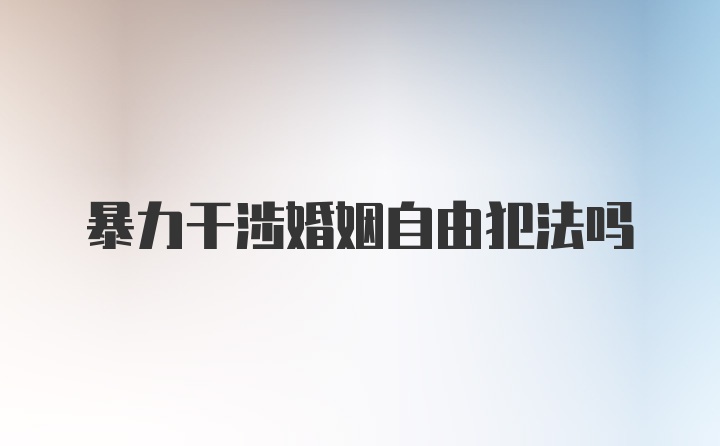 暴力干涉婚姻自由犯法吗